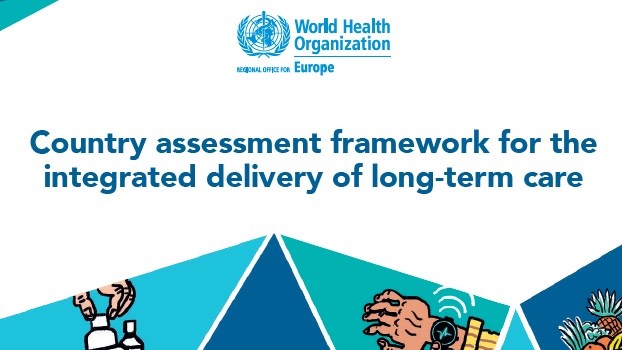 World Health Organization

REGIONAL OFFICE FOR Europe

Country assessment framework for the integrated delivery of long-term care